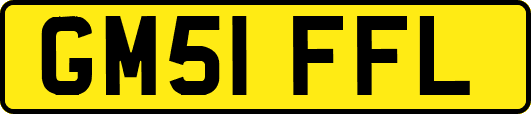 GM51 FFL